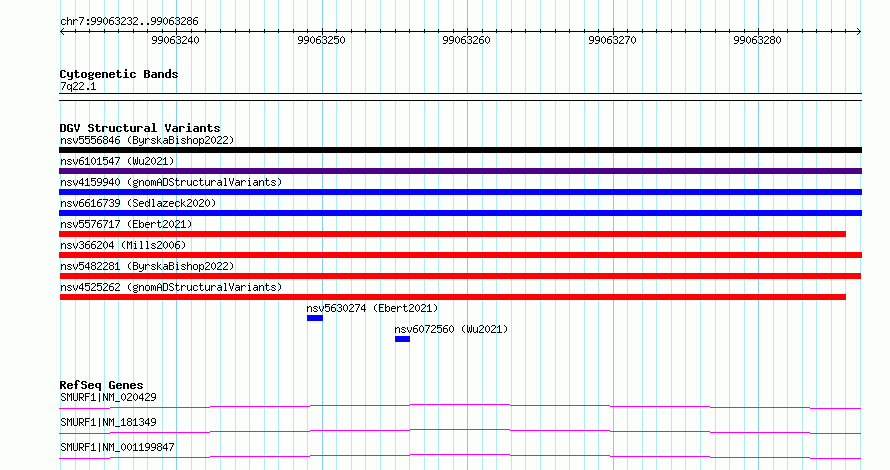 chr7:99063232..99063286

99063240
99063250
99063260
99063270
99063280

Cytogenetic Bands
7q22.1

DGV Structural Variants
nsv5556846 (ByrskaBishop2022)
nsv6101547 (Wu2021)
nsv4159940 (gnomADStructuralVariants)
nsv6616739 (Sedlazeck2020)
nsv5576717 (Ebert2021)
nsv366204 (Mills2006)
nsv5482281 (ByrskaBishop2022)
nsv4525262 (gnomADStructuralVariants)
nsv5630274 (Ebert2021)
nsv6072560 (Wu2021)

RefSeq Genes
SMURF1|NM_020429
SMURF1|NM_181349
SMURF1|NM_001199847